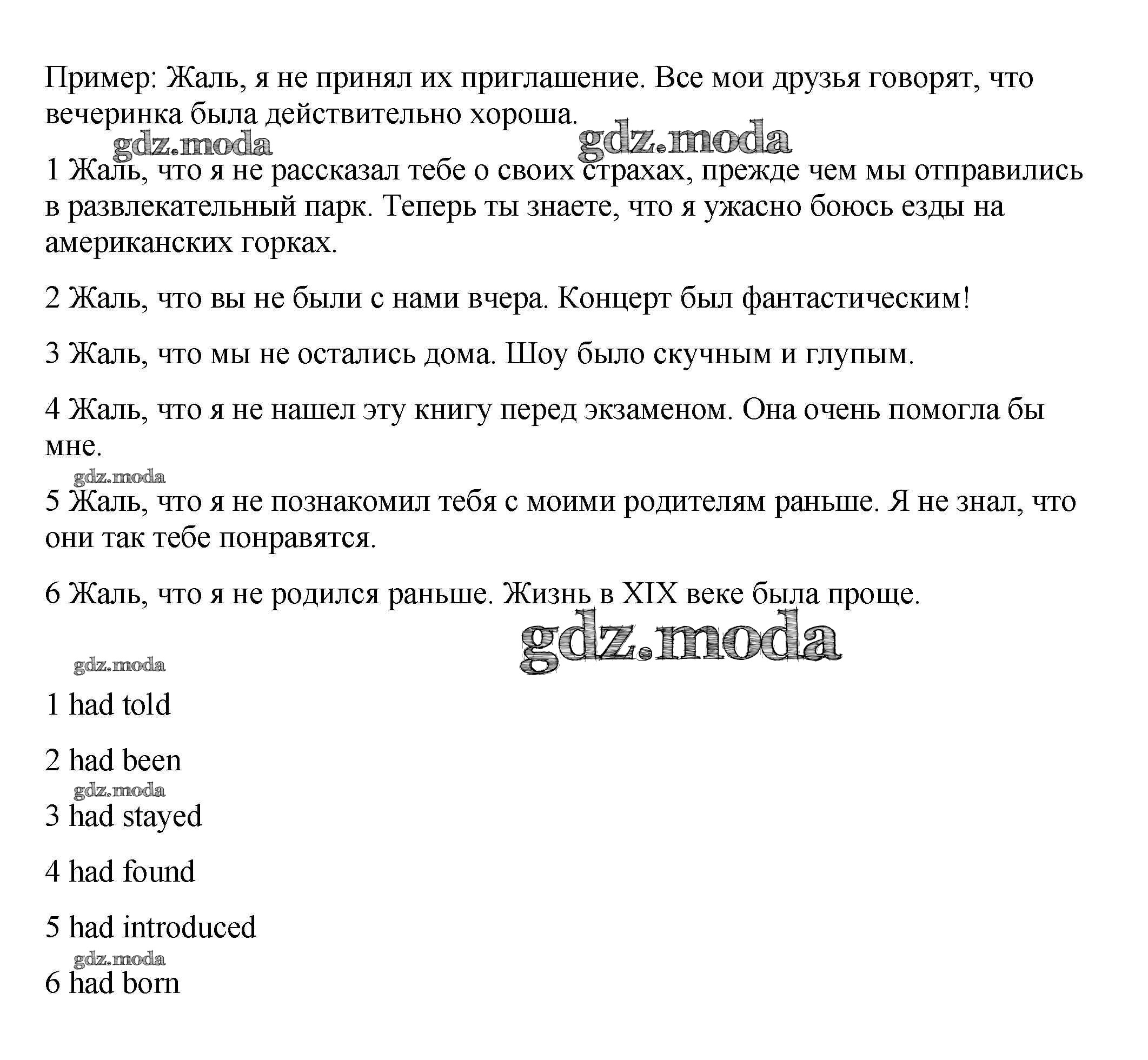 Пример: Жаль, я не принял их приглашение. Все мои друзья говорят, что вечеринка была действительно хороша.

gdz.moda gdz.moda

1 Жаль, что я не рассказал тебе о своих страхах, прежде чем мы отправились в развлекательный парк. Теперь ты знаете, что я ужасно боюсь езды на американских горках.

2 Жаль, что вы не были с нами вчера. Концерт был фантастическим!

3 Жаль, что мы не остались дома. Шоу было скучным и глупым.

4 Жаль, что я не нашел эту книгу перед экзаменом. Она очень помогла бы мне.

gdz.moda

5 Жаль, что я не познакомил тебя с моими родителям раньше. Я не знал, что они так тебе понравятся.

6 Жаль, что я не родился раньше. Жизнь в XIX веке была проще.

gdz.moda

gdz.moda

1 had told

2 had been

gdz.moda

3 had stayed

4 had found

5 had introduced

gdz.moda

6 had born